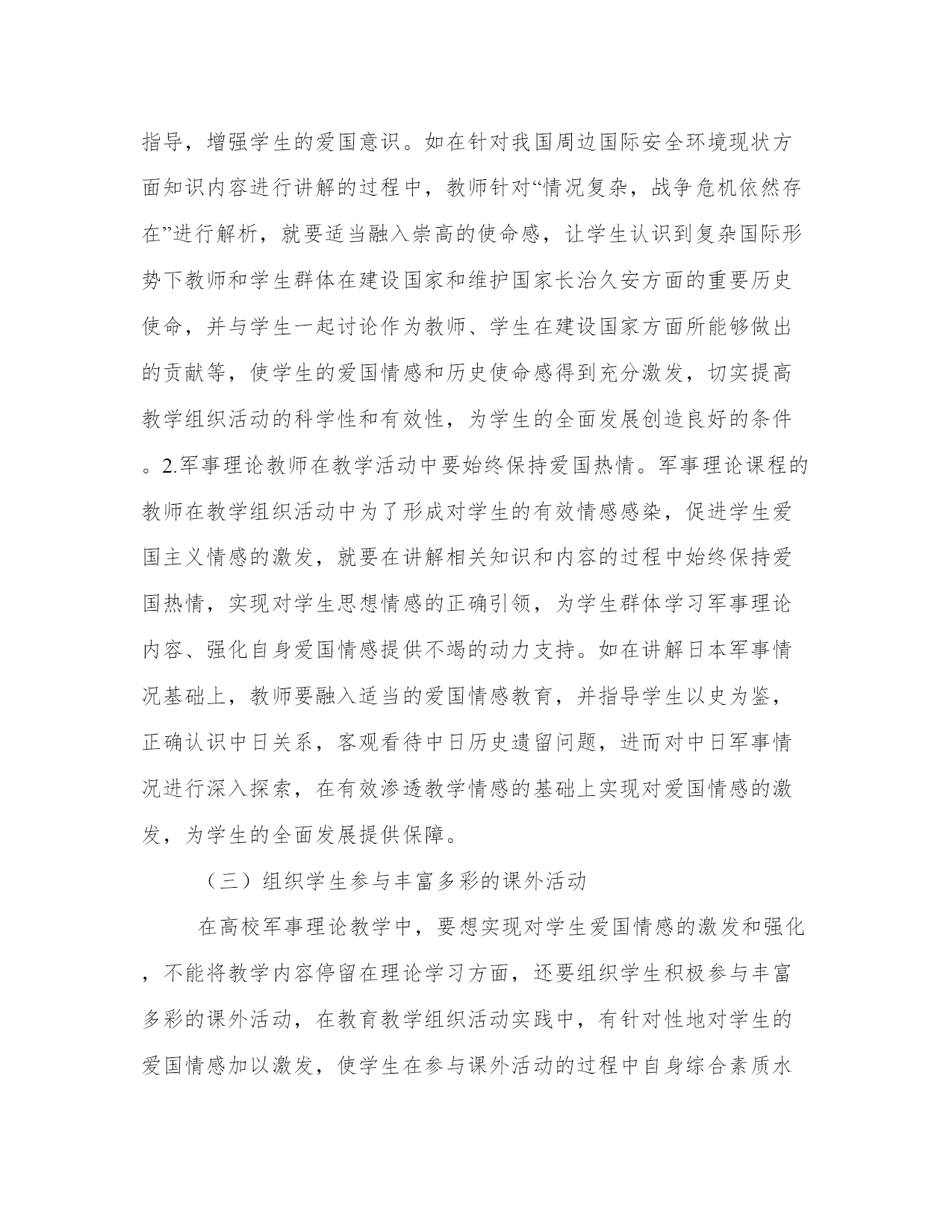 指导，增强学生的爱国意识。如在针对我国周边国际安全环境现状方面知识内容进行讲解的过程中，教师针对“情况复杂，战争危机依然存在”进行解析，就要适当融入崇高的使命感，让学生认识到复杂国际形势下教师和学生群体在建设国家和维护国家长治久安方面的重要历史使命，并与学生一起讨论作为教师、学生在建设国家方面所能够做出的贡献等，使学生的爱国情感和历史使命感得到充分激发，切实提高教学组织活动的科学性和有效性，为学生的全面发展创造良好的条件。2.军事理论教师在教学活动中要始终保持爱国热情。军事理论课程的教师在教学组织活动中为了形成对学生的有效情感感染，促进学生爱国主义情感的激发，就要在讲解相关知识和内容的过程中始终保持爱国热情，实现对学生思想情感的正确引领，为学生群体学习军事理论内容、强化自身爱国情感提供不竭的动力支持。如在讲解日本军事情况基础上，教师要融入适当的爱国情感教育，并指导学生以史为鉴，正确认识中日关系，客观看待中日历史遗留问题，进而对中日军事情况进行深入探索，在有效渗透教学情感的基础上实现对爱国情感的激发，为学生的全面发展提供保障。

（三）组织学生参与丰富多彩的课外活动

在高校军事理论教学中，要想实现对学生爱国情感的激发和强化，不能将教学内容停留在理论学习方面，还要组织学生积极参与丰富多彩的课外活动，在教育教学组织活动实践中，有针对性地对学生的爱国情感加以激发，使学生在参与课外活动的过程中自身综合素质水